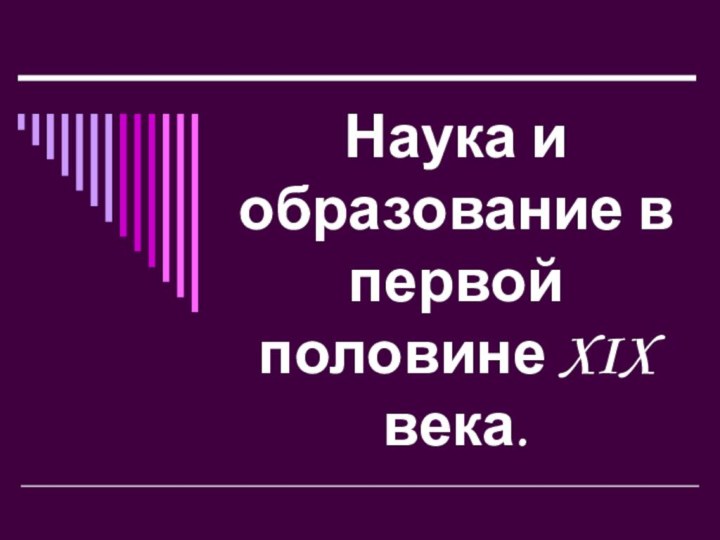 Наука и образование в первой половине XIX века.